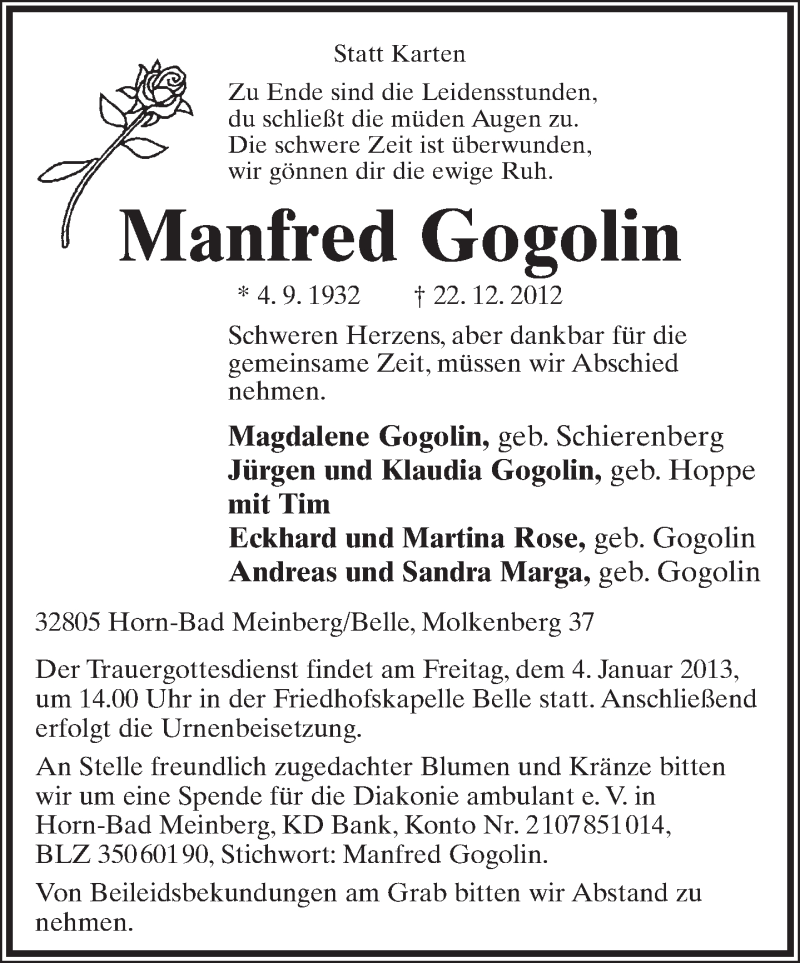 Statt Karten

Zu Ende sind die Leidensstunden,
du schließt die müden Augen zu.
Die schwere Zeit ist überwunden,
wir gönnen dir die ewige Ruh.

Manfred Gogolin

* 4. 9. 1932 † 22. 12. 2012

Schweren Herzens, aber dankbar für die gemeinsame Zeit, müssen wir Abschied nehmen.

Magdalene Gogolin, geb. Schierenberg
Jürgen und Klaudia Gogolin, geb. Hoppe
mit Tim
Eckhard und Martina Rose, geb. Gogolin
Andreas und Sandra Marga, geb. Gogolin

32805 Horn-Bad Meinberg/Belle, Molkenberg 37

Der Trauergottesdienst findet am Freitag, dem 4. Januar 2013, um 14.00 Uhr in der Friedhofskapelle Belle statt. Anschließend erfolgt die Urnenbeisetzung.

An Stelle freundlich zugedachter Blumen und Kränze bitten wir um eine Spende für die Diakonie ambulant e. V. in Horn-Bad Meinberg, KD Bank, Konto Nr. 2107851014, BLZ 35060190, Stichwort: Manfred Gogolin.

Von Beileidsbekundungen am Grab bitten wir Abstand zu nehmen.